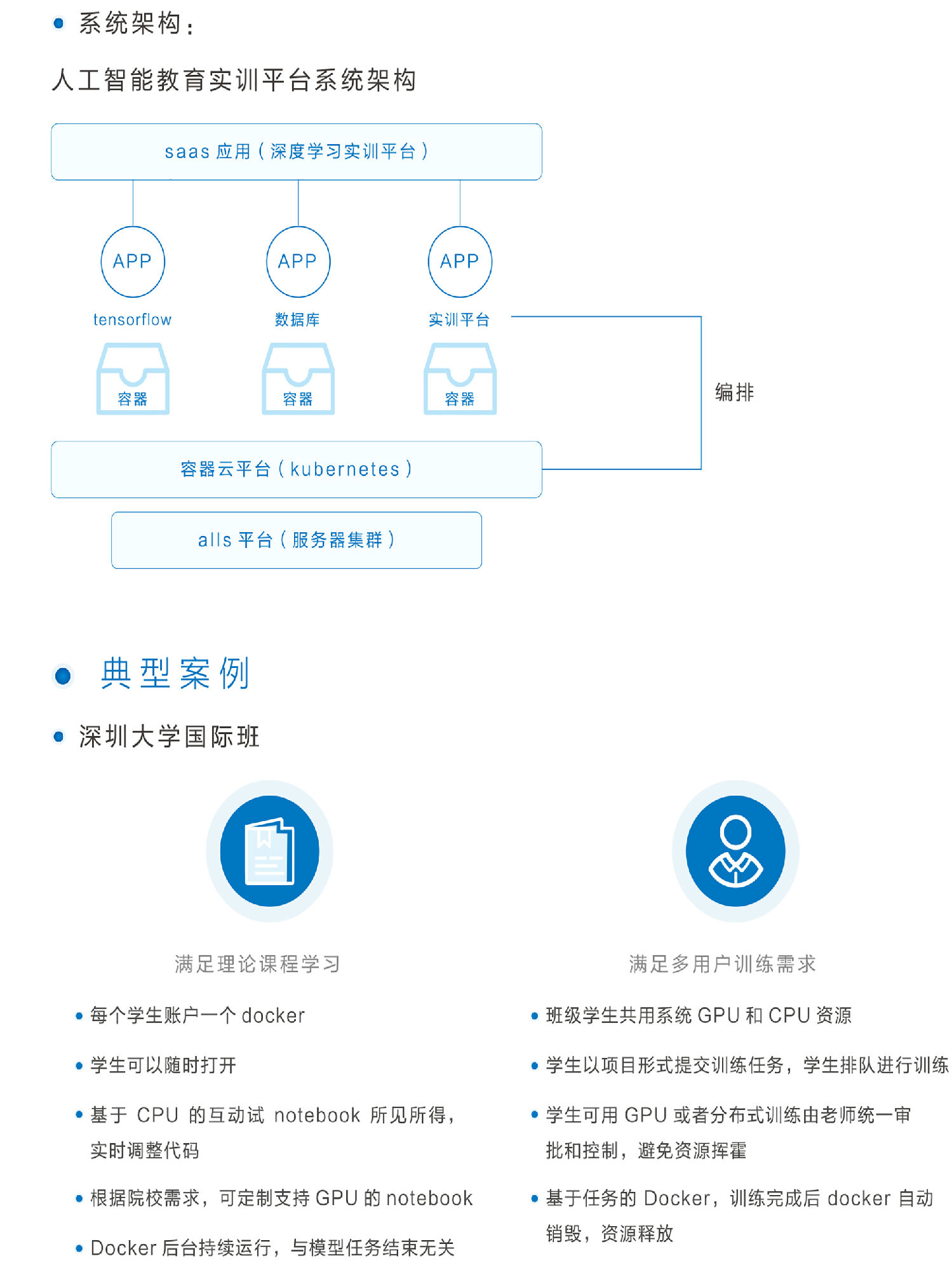 • 系统架构：

人工智能教育实训平台系统架构

saas 应用（深度学习实训平台）

APP
tensorflow
容器

APP
数据库
容器

APP
实训平台
容器

编排

容器云平台（kubernetes）

alls 平台（服务器集群）

• 典型案例

• 深圳大学国际班

满足理论课程学习

• 每个学生账户一个 docker

• 学生可以随时打开

• 基于 CPU 的互动试 notebook 所见所得，实时调整代码

• 根据院校需求，可定制支持 GPU 的 notebook

• Docker 后台持续运行，与模型任务结束无关

满足多用户训练需求

• 班级学生共用系统 GPU 和 CPU 资源

• 学生以项目形式提交训练任务，学生排队进行训练

• 学生可用 GPU 或者分布式训练由老师统一审批和控制，避免资源挥霍

• 基于任务的 Docker，训练完成后 docker 自动销毁，资源释放